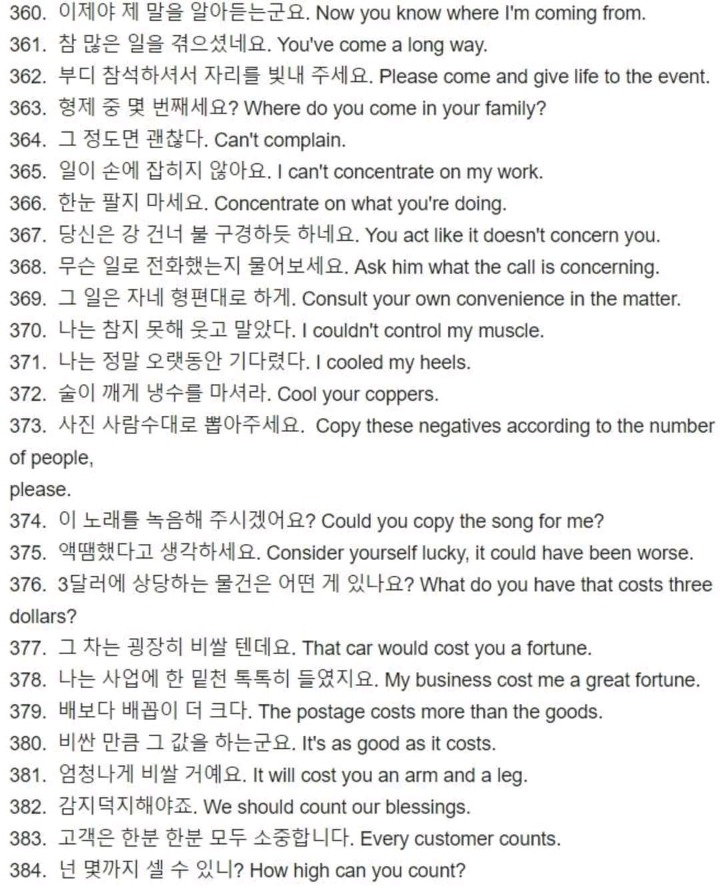 360. 이제야 제 말을 알아듣는군요. Now you know where I'm coming from.
361. 참 많은 일을 겪으셨네요. You've come a long way.
362. 부디 참석하셔서 자리를 빛내 주세요. Please come and give life to the event.
363. 형제 중 몇 번째세요? Where do you come in your family?
364. 그 정도면 괜찮다. Can't complain.
365. 일이 손에 잡히지 않아요. I can't concentrate on my work.
366. 한눈 팔지 마세요. Concentrate on what you're doing.
367. 당신은 강 건너 불 구경하듯 하네요. You act like it doesn't concern you.
368. 무슨 일로 전화했는지 물어보세요. Ask him what the call is concerning.
369. 그 일은 자네 형편대로 하게. Consult your own convenience in the matter.
370. 나는 참지 못해 웃고 말았다. I couldn't control my muscle.
371. 나는 정말 오랫동안 기다렸다. I cooled my heels.
372. 술이 깨게 냉수를 마셔라. Cool your coppers.
373. 사진 사람수대로 뽑아주세요. Copy these negatives according to the number of people,
please.
374. 이 노래를 녹음해 주시겠어요? Could you copy the song for me?
375. 액땜했다고 생각하세요. Consider yourself lucky, it could have been worse.
376. 3달러에 상당하는 물건은 어떤 게 있나요? What do you have that costs three dollars?
377. 그 차는 굉장히 비쌀 텐데요. That car would cost you a fortune.
378. 나는 사업에 한 밑천 톡톡히 들였지요. My business cost me a great fortune.
379. 배보다 배꼽이 더 크다. The postage costs more than the goods.
380. 비싼 만큼 그 값을 하는군요. It's as good as it costs.
381. 엄청나게 비쌀 거예요. It will cost you an arm and a leg.
382. 감지덕지해야죠. We should count our blessings.
383. 고객은 한분 한분 모두 소중합니다. Every customer counts.
384. 넌 몇까지 셀 수 있니? How high can you count?